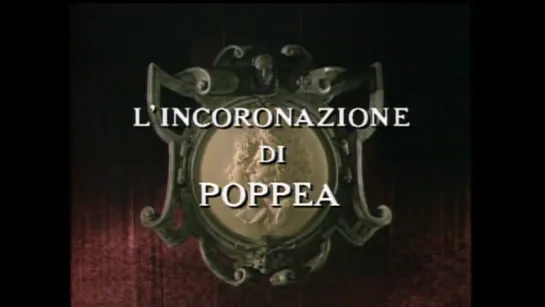 L'INCORONAZIONE
DI
POPPEA